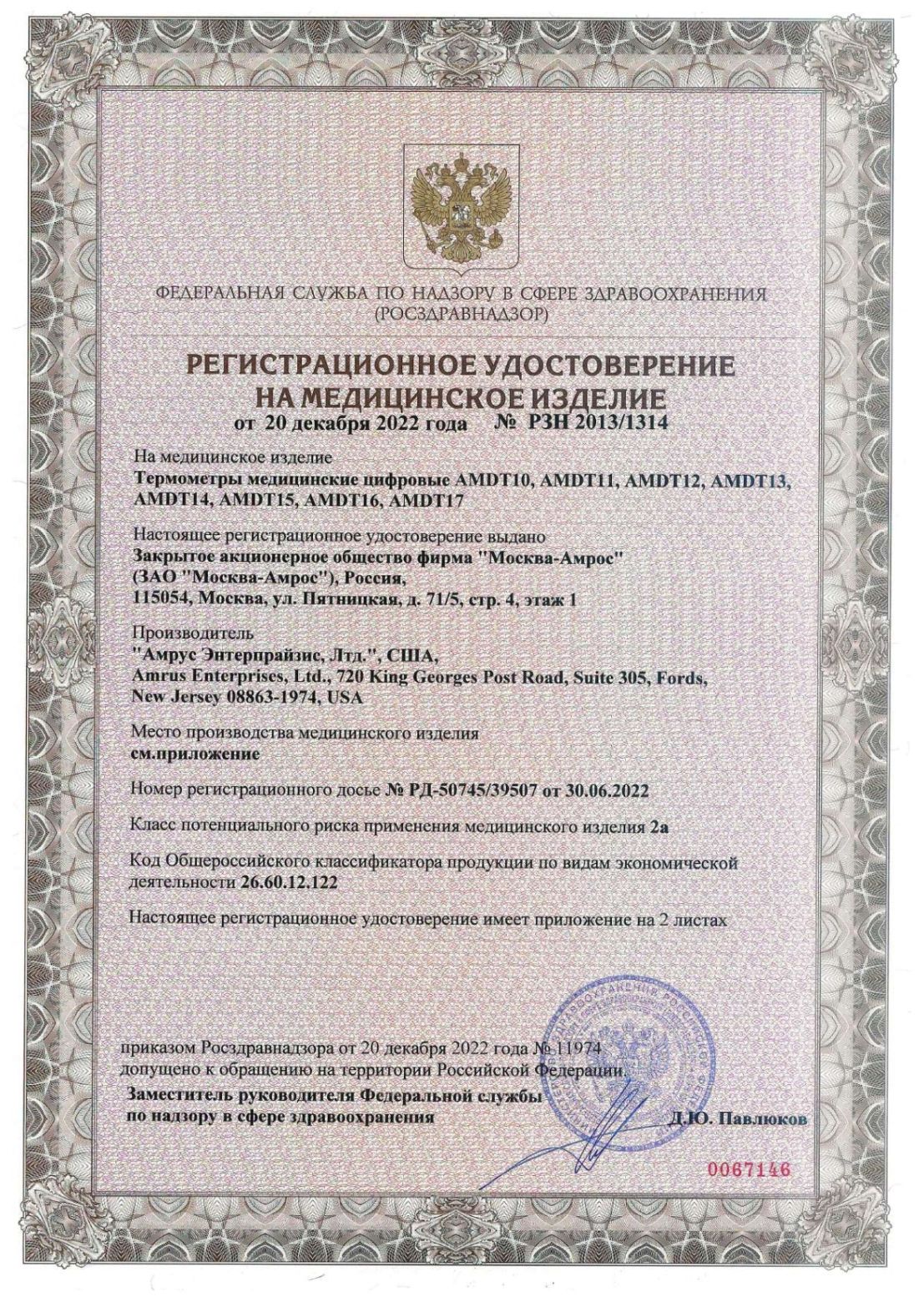 ФЕДЕРАЛЬНАЯ СЛУЖБА ПО НАДЗОРУ В СФЕРЕ ЗДРАВООХРАНЕНИЯ
(РОСЗДРАВНАДЗОР)

РЕГИСТРАЦИОННОЕ УДОСТОВЕРЕНИЕ
НА МЕДИЦИНСКОЕ ИЗДЕЛИЕ
от 20 декабря 2022 года № РЗН 2013/1314

На медицинское изделие
Термометры медицинские цифровые AMDT10, AMDT11, AMDT12, AMDT13, AMDT14, AMDT15, AMDT16, AMDT17

Настоящее регистрационное удостоверение выдано
Закрытое акционерное общество фирма "Москва-Амрос" (ЗАО "Москва-Амрос"), Россия, 115054, Москва, ул. Пятницкая, д. 71/5, стр. 4, этаж 1

Производитель
"Амрус Энтерпрайзис, Лтд.", США, Amrus Enterprises, Ltd., 720 King Georges Post Road, Suite 305, Fords, New Jersey 08863-1974, USA

Место производства медицинского изделия
см.приложение

Номер регистрационного досье № РД-50745/39507 от 30.06.2022

Класс потенциального риска применения медицинского изделия 2а

Код Общероссийского классификатора продукции по видам экономической деятельности 26.60.12.122

Настоящее регистрационное удостоверение имеет приложение на 2 листах

приказом Росздравнадзора от 20 декабря 2022 года № 11974
допущено к обращению на территории Российской Федерации.
Заместитель руководителя Федеральной службы по надзору в сфере здравоохранения
Д.Ю. Павлюков

0067146